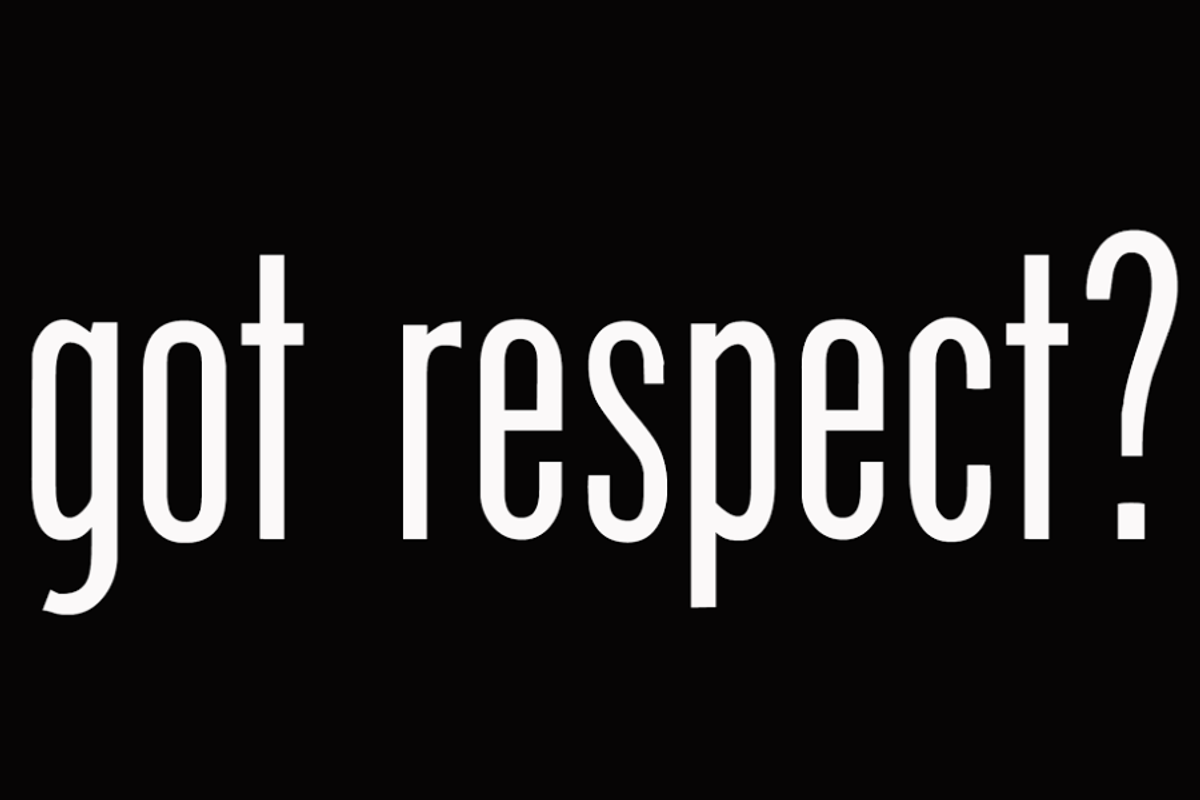 got respect?